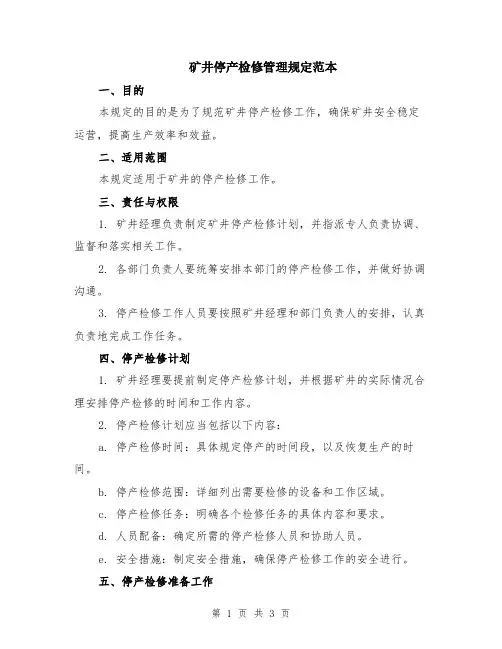 矿井停产检修管理规定范本

一、目的

本规定的目的是为了规范矿井停产检修工作，确保矿井安全稳定运营，提高生产效率和效益。

二、适用范围

本规定适用于矿井的停产检修工作。

三、责任与权限

1. 矿井经理负责制定矿井停产检修计划，并指派专人负责协调、监督和落实相关工作。

2. 各部门负责人要统筹安排本部门的停产检修工作，并做好协调沟通。

3. 停产检修工作人员要按照矿井经理和部门负责人的安排，认真负责地完成工作任务。

四、停产检修计划

1. 矿井经理要提前制定停产检修计划，并根据矿井的实际情况合理安排停产检修的时间和工作内容。

2. 停产检修计划应当包括以下内容：

a. 停产检修时间：具体规定停产的时间段，以及恢复生产的时间。

b. 停产检修范围：详细列出需要检修的设备和工作区域。

c. 停产检修任务：明确各个检修任务的具体内容和要求。

d. 人员配备：确定所需的停产检修人员和协助人员。

e. 安全措施：制定安全措施，确保停产检修工作的安全进行。

五、停产检修准备工作

第 1 页 共 3 页